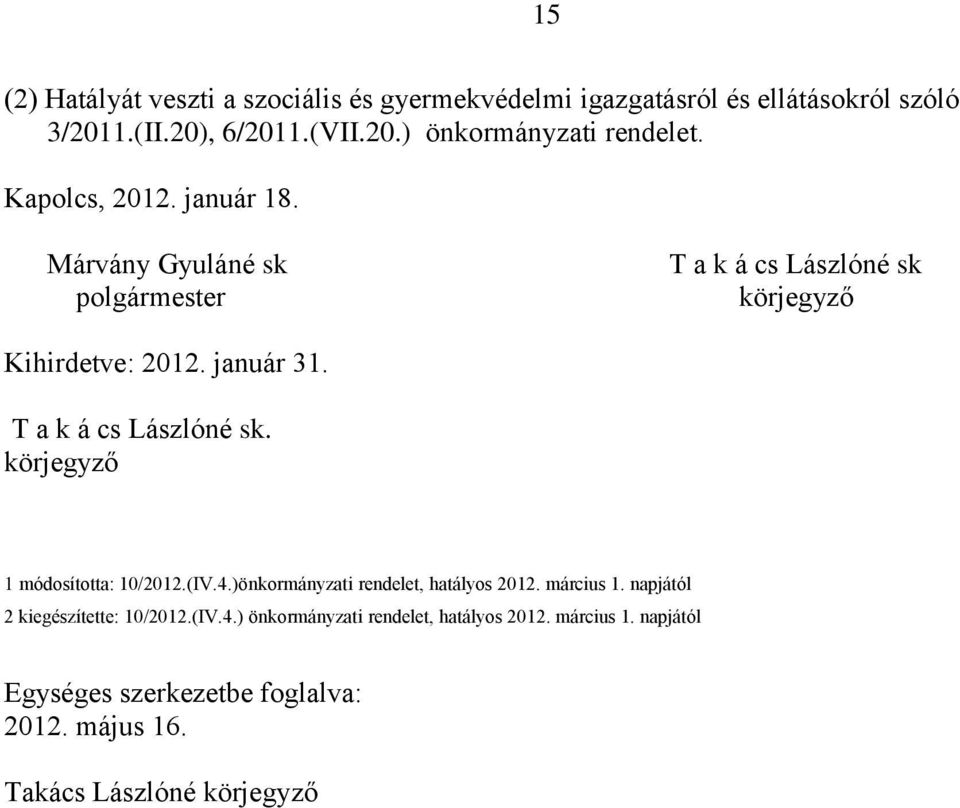 15

(2) Hatályát veszti a szociális és gyermekvédelmi igazgatásról és ellátásokról szóló 3/2011.(II.20), 6/2011.(VII.20.) önkormányzati rendelet.

Kapolcs, 2012. január 18.

Márvány Gyuláné sk
polgármester

T a k á cs Lászlóné sk
körjegyző

Kihirdetve: 2012. január 31.

T a k á cs Lászlóné sk.
körjegyző

1 módosította: 10/2012.(IV.4.)önkormányzati rendelet, hatályos 2012. március 1. napjától

2 kiegészítette: 10/2012.(IV.4.) önkormányzati rendelet, hatályos 2012. március 1. napjától

Egységes szerkezetbe foglalva:
2012. május 16.

Takács Lászlóné körjegyző